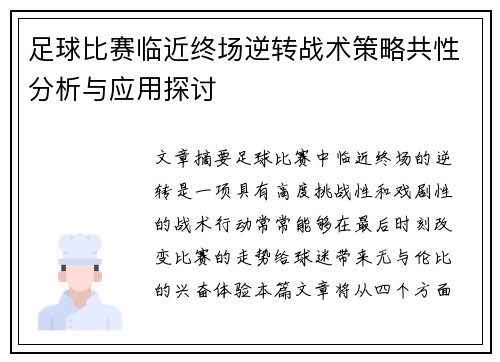 足球比赛临近终场逆转战术策略共性分析与应用探讨

文章摘要足球比赛中临近终场的逆转是一项具有高度挑战性和戏剧性的战术行动常常能够在最后时刻改变比赛的走势给球迷带来无与伦比的兴奋体验本篇文章将从四个方面